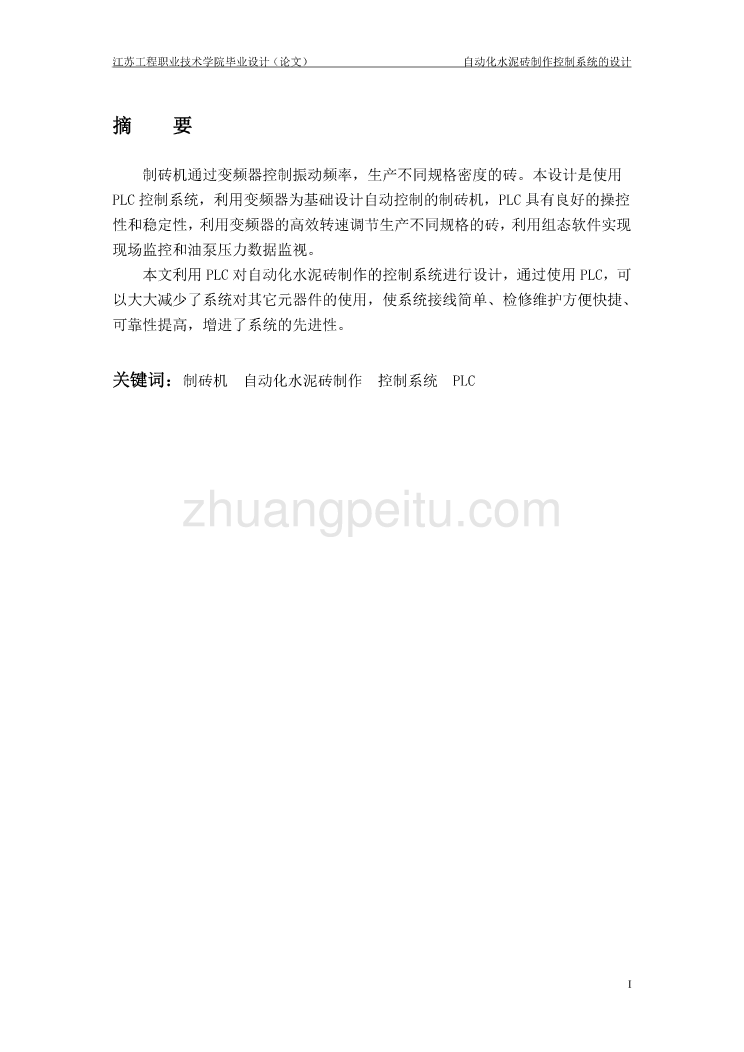 江苏工程职业技术学院毕业设计（论文）　　自动化水泥砖制作控制系统的设计

摘　要

制砖机通过变频器控制振动频率，生产不同规格密度的砖。本设计是使用PLC控制系统，利用变频器为基础设计自动控制的制砖机，PLC具有良好的操控性和稳定性，利用变频器的高效转速调节生产不同规格的砖，利用组态软件实现现场监控和油泵压力数据监视。

本文利用PLC对自动化水泥砖制作的控制系统进行设计，通过使用PLC，可以大大减少了系统对其它元器件的使用，使系统接线简单、检修维护方便快捷、可靠性提高，增进了系统的先进性。

关键词：制砖机　自动化水泥砖制作　控制系统　PLC

zhuangpeitu.com

I